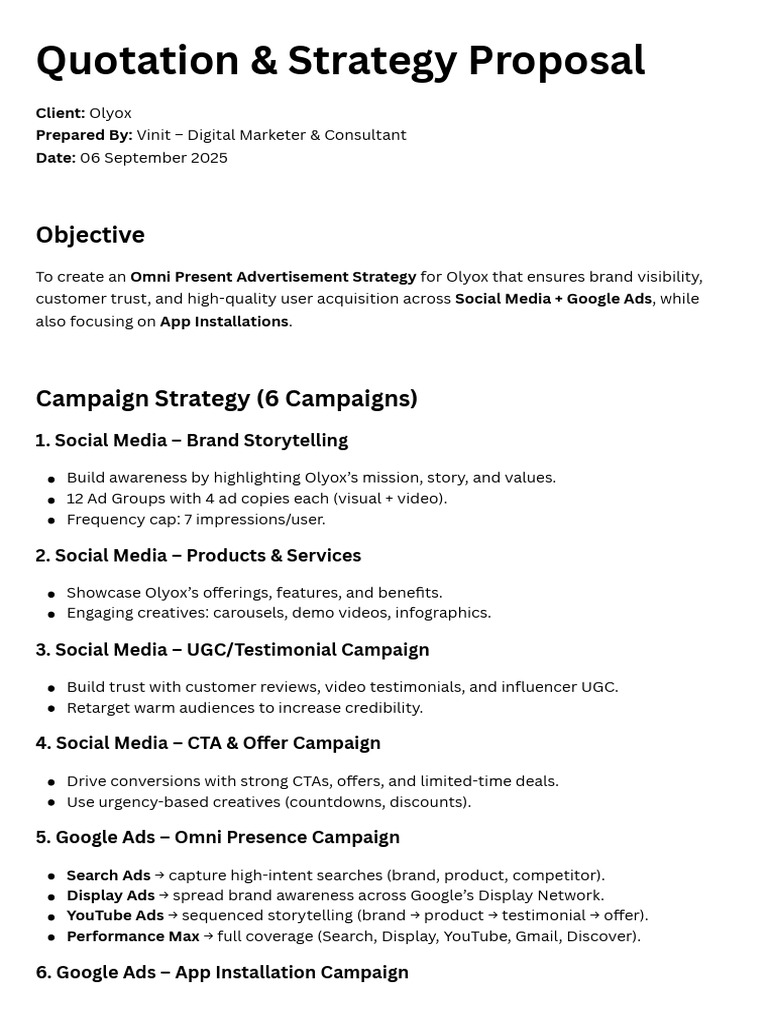 Quotation & Strategy Proposal

Client: Olyox
Prepared By: Vinit – Digital Marketer & Consultant
Date: 06 September 2025

Objective

To create an Omni Present Advertisement Strategy for Olyox that ensures brand visibility, customer trust, and high-quality user acquisition across Social Media + Google Ads, while also focusing on App Installations.

Campaign Strategy (6 Campaigns)

1. Social Media – Brand Storytelling

• Build awareness by highlighting Olyox's mission, story, and values.
• 12 Ad Groups with 4 ad copies each (visual + video).
• Frequency cap: 7 impressions/user.

2. Social Media – Products & Services

• Showcase Olyox's offerings, features, and benefits.
• Engaging creatives: carousels, demo videos, infographics.

3. Social Media – UGC/Testimonial Campaign

• Build trust with customer reviews, video testimonials, and influencer UGC.
• Retarget warm audiences to increase credibility.

4. Social Media – CTA & Offer Campaign

• Drive conversions with strong CTAs, offers, and limited-time deals.
• Use urgency-based creatives (countdowns, discounts).

5. Google Ads – Omni Presence Campaign

• Search Ads → capture high-intent searches (brand, product, competitor).
• Display Ads → spread brand awareness across Google's Display Network.
• YouTube Ads → sequenced storytelling (brand → product → testimonial → offer).
• Performance Max → full coverage (Search, Display, YouTube, Gmail, Discover).

6. Google Ads – App Installation Campaign